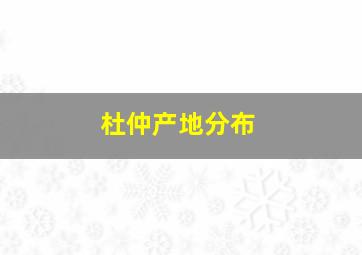 杜仲产地分布